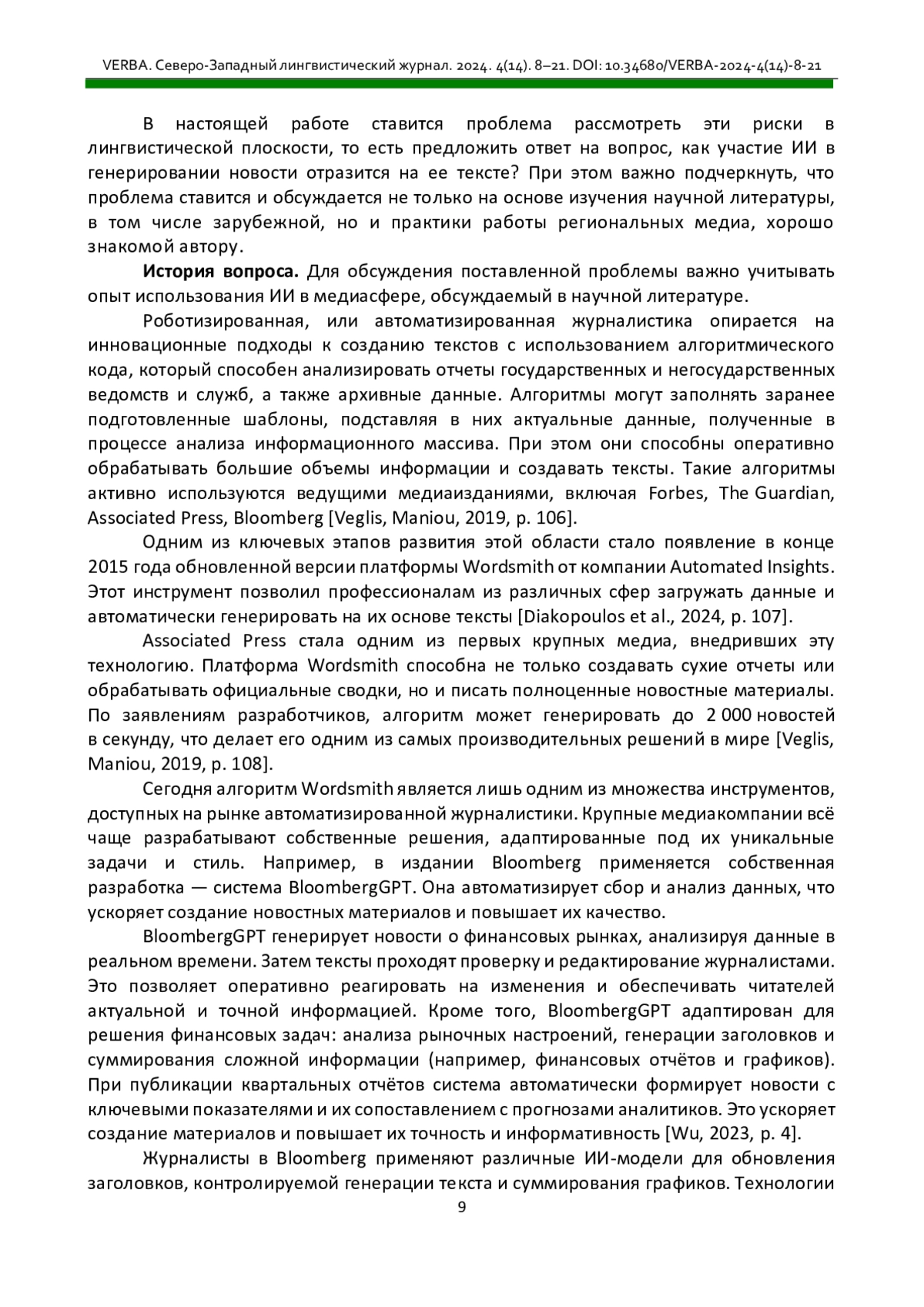 VERBA. Северо-Западный лингвистический журнал. 2024. 4(14). 8–21. DOI: 10.34680/VERBA-2024-4(14)-8-21

В настоящей работе ставится проблема рассмотреть эти риски в лингвистической плоскости, то есть предложить ответ на вопрос, как участие ИИ в генерировании новости отразится на ее тексте? При этом важно подчеркнуть, что проблема ставится и обсуждается не только на основе изучения научной литературы, в том числе зарубежной, но и практики работы региональных медиа, хорошо знакомой автору.

**История вопроса.** Для обсуждения поставленной проблемы важно учитывать опыт использования ИИ в медиасфере, обсуждаемый в научной литературе.

Роботизированная, или автоматизированная журналистика опирается на инновационные подходы к созданию текстов с использованием алгоритмического кода, который способен анализировать отчеты государственных и негосударственных ведомств и служб, а также архивные данные. Алгоритмы могут заполнять заранее подготовленные шаблоны, подставляя в них актуальные данные, полученные в процессе анализа информационного массива. При этом они способны оперативно обрабатывать большие объемы информации и создавать тексты. Такие алгоритмы активно используются ведущими медиаизданиями, включая Forbes, The Guardian, Associated Press, Bloomberg [Veglis, Maniou, 2019, p. 106].

Одним из ключевых этапов развития этой области стало появление в конце 2015 года обновленной версии платформы Wordsmith от компании Automated Insights. Этот инструмент позволил профессионалам из различных сфер загружать данные и автоматически генерировать на их основе тексты [Diakopoulos et al., 2024, p. 107].

Associated Press стала одним из первых крупных медиа, внедривших эту технологию. Платформа Wordsmith способна не только создавать сухие отчеты или обрабатывать официальные сводки, но и писать полноценные новостные материалы. По заявлениям разработчиков, алгоритм может генерировать до 2 000 новостей в секунду, что делает его одним из самых производительных решений в мире [Veglis, Maniou, 2019, p. 108].

Сегодня алгоритм Wordsmith является лишь одним из множества инструментов, доступных на рынке автоматизированной журналистики. Крупные медиакомпании всё чаще разрабатывают собственные решения, адаптированные под их уникальные задачи и стиль. Например, в издании Bloomberg применяется собственная разработка — система BloombergGPT. Она автоматизирует сбор и анализ данных, что ускоряет создание новостных материалов и повышает их качество.

BloombergGPT генерирует новости о финансовых рынках, анализируя данные в реальном времени. Затем тексты проходят проверку и редактирование журналистами. Это позволяет оперативно реагировать на изменения и обеспечивать читателей актуальной и точной информацией. Кроме того, BloombergGPT адаптирован для решения финансовых задач: анализа рыночных настроений, генерации заголовков и суммирования сложной информации (например, финансовых отчётов и графиков). При публикации квартальных отчётов система автоматически формирует новости с ключевыми показателями и их сопоставлением с прогнозами аналитиков. Это ускоряет создание материалов и повышает их точность и информативность [Wu, 2023, p. 4].

Журналисты в Bloomberg применяют различные ИИ-модели для обновления заголовков, контролируемой генерации текста и суммирования графиков. Технологии

9